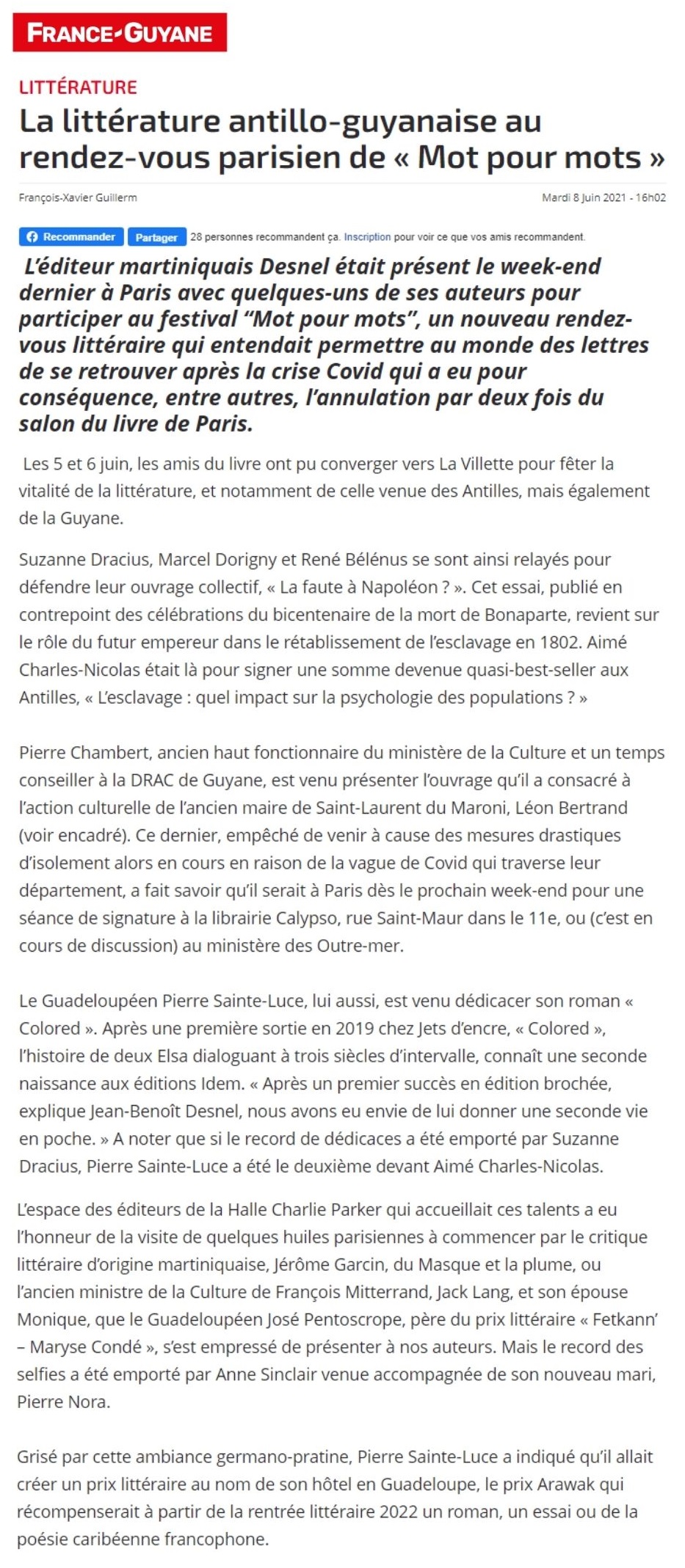 FRANCE-GUYANE

LITTÉRATURE

La littérature antillo-guyanaise au rendez-vous parisien de « Mot pour mots »

François-Xavier Guillerm

Mardi 8 Juin 2021 - 16h02

Recommander Partager 28 personnes recommandent ça. Inscription pour voir ce que vos amis recommandent.

L'éditeur martiniquais Desnel était présent le week-end dernier à Paris avec quelques-uns de ses auteurs pour participer au festival "Mot pour mots", un nouveau rendez-vous littéraire qui entendait permettre au monde des lettres de se retrouver après la crise Covid qui a eu pour conséquence, entre autres, l'annulation par deux fois du salon du livre de Paris.

Les 5 et 6 juin, les amis du livre ont pu converger vers La Villette pour fêter la vitalité de la littérature, et notamment de celle venue des Antilles, mais également de la Guyane.

Suzanne Dracius, Marcel Dorigny et René Bélénus se sont ainsi relayés pour défendre leur ouvrage collectif, « La faute à Napoléon ? ». Cet essai, publié en contrepoint des célébrations du bicentenaire de la mort de Bonaparte, revient sur le rôle du futur empereur dans le rétablissement de l'esclavage en 1802. Aimé Charles-Nicolas était là pour signer une somme devenue quasi-best-seller aux Antilles, « L'esclavage : quel impact sur la psychologie des populations ? »

Pierre Chambert, ancien haut fonctionnaire du ministère de la Culture et un temps conseiller à la DRAC de Guyane, est venu présenter l'ouvrage qu'il a consacré à l'action culturelle de l'ancien maire de Saint-Laurent du Maroni, Léon Bertrand (voir encadré). Ce dernier, empêché de venir à cause des mesures drastiques d'isolement alors en cours en raison de la vague de Covid qui traverse leur département, a fait savoir qu'il serait à Paris dès le prochain week-end pour une séance de signature à la librairie Calypso, rue Saint-Maur dans le 11e, ou (c'est en cours de discussion) au ministère des Outre-mer.

Le Guadeloupéen Pierre Sainte-Luce, lui aussi, est venu dédicacer son roman « Colored ». Après une première sortie en 2019 chez Jets d'encre, « Colored », l'histoire de deux Elsa dialoguant à trois siècles d'intervalle, connaît une seconde naissance aux éditions Idem. « Après un premier succès en édition brochée, explique Jean-Benoît Desnel, nous avons eu envie de lui donner une seconde vie en poche. » A noter que si le record de dédicaces a été emporté par Suzanne Dracius, Pierre Sainte-Luce a été le deuxième devant Aimé Charles-Nicolas.

L'espace des éditeurs de la Halle Charlie Parker qui accueillait ces talents a eu l'honneur de la visite de quelques huiles parisiennes à commencer par le critique littéraire d'origine martiniquaise, Jérôme Garcin, du Masque et la plume, ou l'ancien ministre de la Culture de François Mitterrand, Jack Lang, et son épouse Monique, que le Guadeloupéen José Pentoscrope, père du prix littéraire « Fetkann' – Maryse Condé », s'est empressé de présenter à nos auteurs. Mais le record des selfies a été emporté par Anne Sinclair venue accompagnée de son nouveau mari, Pierre Nora.

Grisé par cette ambiance germano-pratine, Pierre Sainte-Luce a indiqué qu'il allait créer un prix littéraire au nom de son hôtel en Guadeloupe, le prix Arawak qui récompenserait à partir de la rentrée littéraire 2022 un roman, un essai ou de la poésie caribéenne francophone.